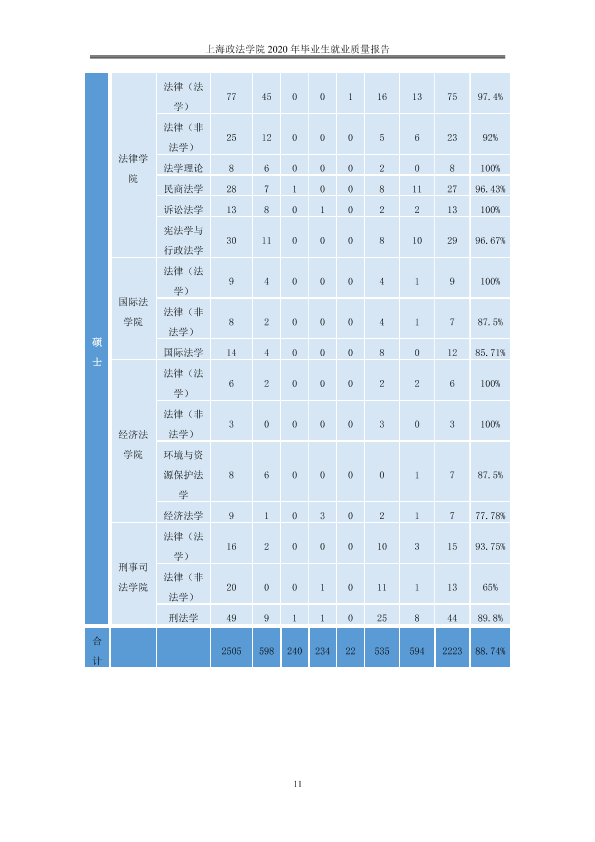 上海政法学院2020年毕业生就业质量报告

| 硕士 | 法律学院 | 法律（法学） | 77 | 45 | 0 | 0 | 1 | 16 | 13 | 75 | 97.4% |
|---|---|---|---|---|---|---|---|---|---|---|---|
| | | 法律（非法学） | 25 | 12 | 0 | 0 | 0 | 5 | 6 | 23 | 92% |
| | | 法学理论 | 8 | 6 | 0 | 0 | 0 | 2 | 0 | 8 | 100% |
| | | 民商法学 | 28 | 7 | 1 | 0 | 0 | 8 | 11 | 27 | 96.43% |
| | | 诉讼法学 | 13 | 8 | 0 | 1 | 0 | 2 | 2 | 13 | 100% |
| | | 宪法学与行政法学 | 30 | 11 | 0 | 0 | 0 | 8 | 10 | 29 | 96.67% |
| | 国际法学院 | 法律（法学） | 9 | 4 | 0 | 0 | 0 | 4 | 1 | 9 | 100% |
| | | 法律（非法学） | 8 | 2 | 0 | 0 | 0 | 4 | 1 | 7 | 87.5% |
| | | 国际法学 | 14 | 4 | 0 | 0 | 0 | 8 | 0 | 12 | 85.71% |
| | 经济法学院 | 法律（法学） | 6 | 2 | 0 | 0 | 0 | 2 | 2 | 6 | 100% |
| | | 法律（非法学） | 3 | 0 | 0 | 0 | 0 | 3 | 0 | 3 | 100% |
| | | 环境与资源保护法学 | 8 | 6 | 0 | 0 | 0 | 0 | 1 | 7 | 87.5% |
| | | 经济法学 | 9 | 1 | 0 | 3 | 0 | 2 | 1 | 7 | 77.78% |
| | 刑事司法学院 | 法律（法学） | 16 | 2 | 0 | 0 | 0 | 10 | 3 | 15 | 93.75% |
| | | 法律（非法学） | 20 | 0 | 0 | 1 | 0 | 11 | 1 | 13 | 65% |
| | | 刑法学 | 49 | 9 | 1 | 1 | 0 | 25 | 8 | 44 | 89.8% |
| 合计 | | | 2505 | 598 | 240 | 234 | 22 | 535 | 594 | 2223 | 88.74% |

11